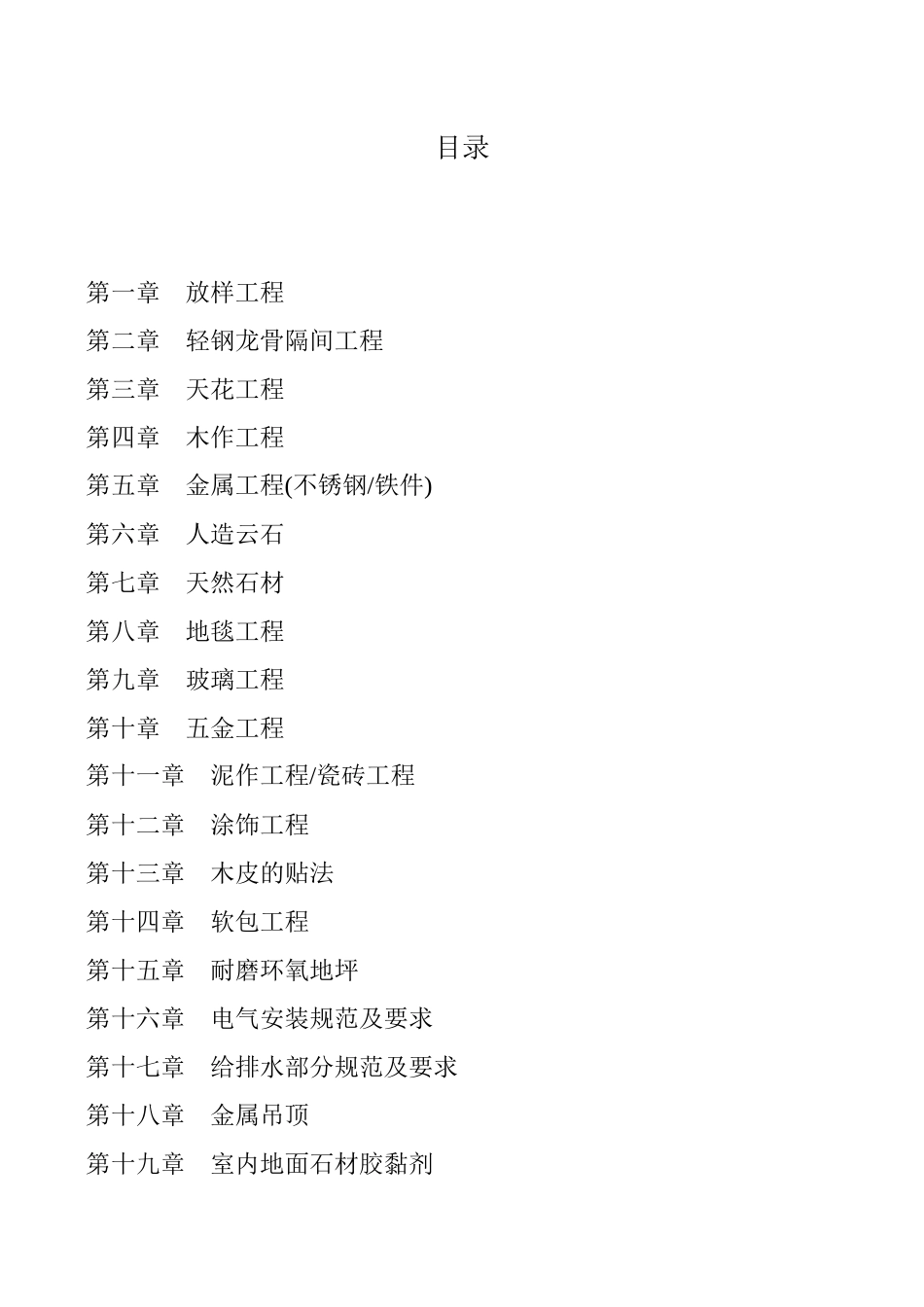 目录

第一章　放样工程

第二章　轻钢龙骨隔间工程

第三章　天花工程

第四章　木作工程

第五章　金属工程(不锈钢/铁件)

第六章　人造云石

第七章　天然石材

第八章　地毯工程

第九章　玻璃工程

第十章　五金工程

第十一章　泥作工程/瓷砖工程

第十二章　涂饰工程

第十三章　木皮的贴法

第十四章　软包工程

第十五章　耐磨环氧地坪

第十六章　电气安装规范及要求

第十七章　给排水部分规范及要求

第十八章　金属吊顶

第十九章　室内地面石材胶黏剂